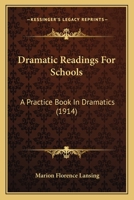 KESSINGER'S LEGACY REPRINTS

Dramatic Readings For Schools

A Practice Book In Dramatics (1914)

Marion Florence Lansing